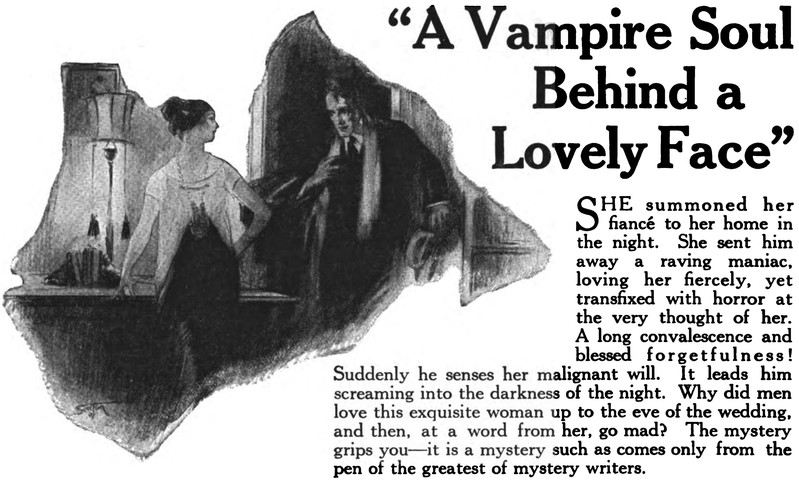 "A Vampire Soul Behind a Lovely Face"

SHE summoned her fiancé to her home in the night. She sent him away a raving maniac, loving her fiercely, yet transfixed with horror at the very thought of her. A long convalescence and blessed forgetfulness! Suddenly he senses her malignant will. It leads him screaming into the darkness of the night. Why did men love this exquisite woman up to the eve of the wedding, and then, at a word from her, go mad? The mystery grips you—it is a mystery such as comes only from the pen of the greatest of mystery writers.